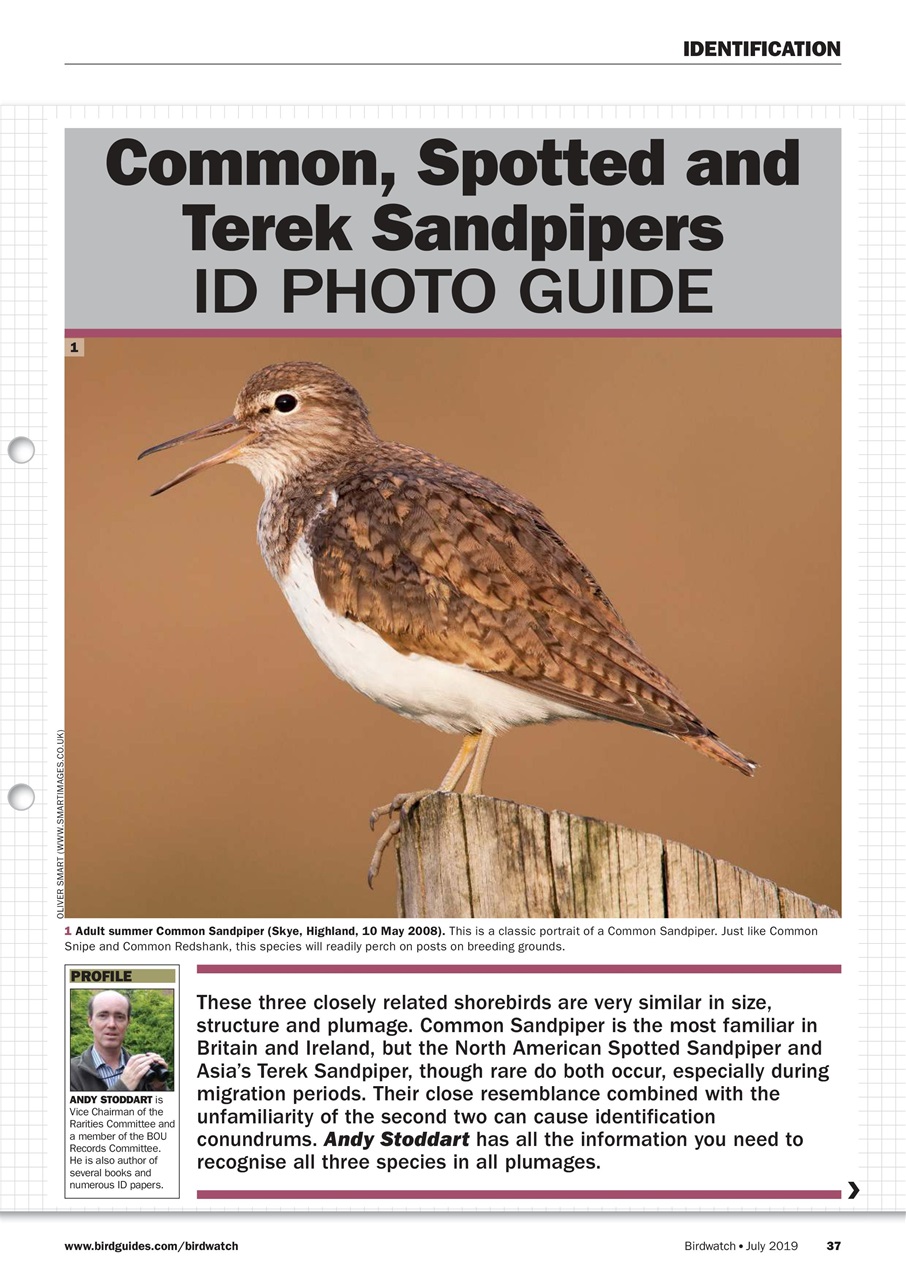 IDENTIFICATION

Common, Spotted and Terek Sandpipers
ID PHOTO GUIDE

1

OLIVER SMART (WWW.SMARTIMAGES.CO.UK)

1 Adult summer Common Sandpiper (Skye, Highland, 10 May 2008). This is a classic portrait of a Common Sandpiper. Just like Common Snipe and Common Redshank, this species will readily perch on posts on breeding grounds.

PROFILE

ANDY STODDART is Vice Chairman of the Rarities Committee and a member of the BOU Records Committee. He is also author of several books and numerous ID papers.

These three closely related shorebirds are very similar in size, structure and plumage. Common Sandpiper is the most familiar in Britain and Ireland, but the North American Spotted Sandpiper and Asia's Terek Sandpiper, though rare do both occur, especially during migration periods. Their close resemblance combined with the unfamiliarity of the second two can cause identification conundrums. Andy Stoddart has all the information you need to recognise all three species in all plumages.

www.birdguides.com/birdwatch

Birdwatch • July 2019 37